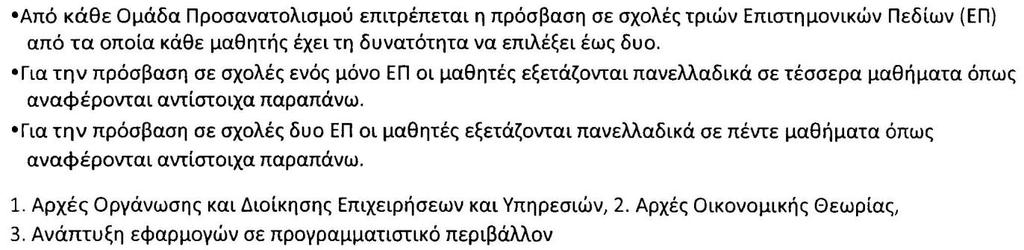 •Από κάθε Ομάδα Προσανατολισμού επιτρέπεται η πρόσβαση σε σχολές τριών Επιστημονικών Πεδίων (ΕΠ) από τα οποία κάθε μαθητής έχει τη δυνατότητα να επιλέξει έως δυο.

•Για την πρόσβαση σε σχολές ενός μόνο ΕΠ οι μαθητές εξετάζονται πανελλαδικά σε τέσσερα μαθήματα όπως αναφέρονται αντίστοιχα παραπάνω.

•Για την πρόσβαση σε σχολές δυο ΕΠ οι μαθητές εξετάζονται πανελλαδικά σε πέντε μαθήματα όπως αναφέρονται αντίστοιχα παραπάνω.

1. Αρχές Οργάνωσης και Διοίκησης Επιχειρήσεων και Υπηρεσιών, 2. Αρχές Οικονομικής Θεωρίας, 3. Ανάπτυξη εφαρμογών σε προγραμματιστικό περιβάλλον